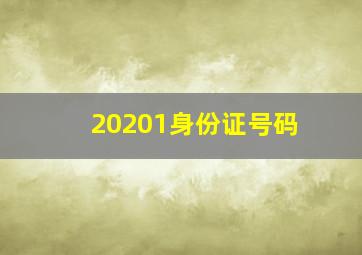 20201身份证号码